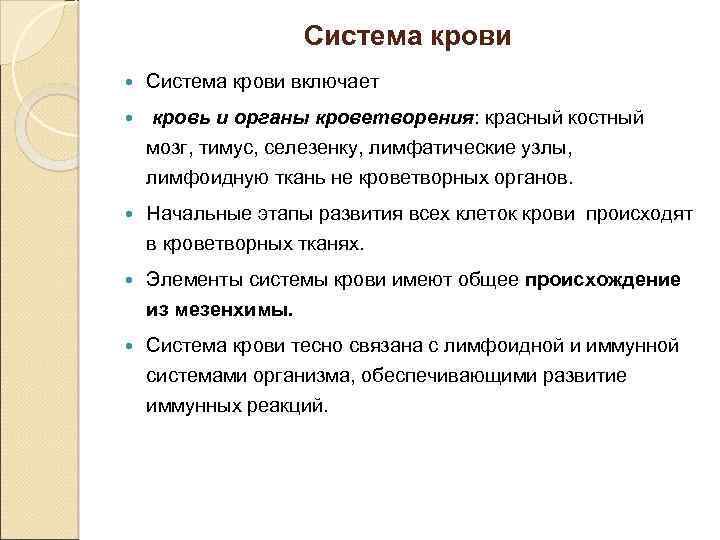 Система крови

Система крови включает

кровь и органы кроветворения: красный костный мозг, тимус, селезенку, лимфатические узлы, лимфоидную ткань не кроветворных органов.

Начальные этапы развития всех клеток крови происходят в кроветворных тканях.

Элементы системы крови имеют общее происхождение из мезенхимы.

Система крови тесно связана с лимфоидной и иммунной системами организма, обеспечивающими развитие иммунных реакций.